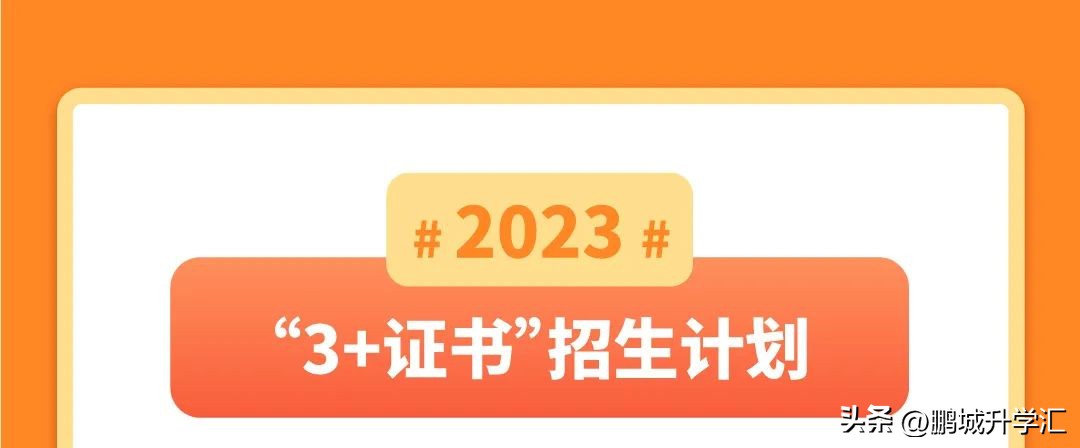 # 2023 #

“3+证书”招生计划

头条 @鹏城升学汇